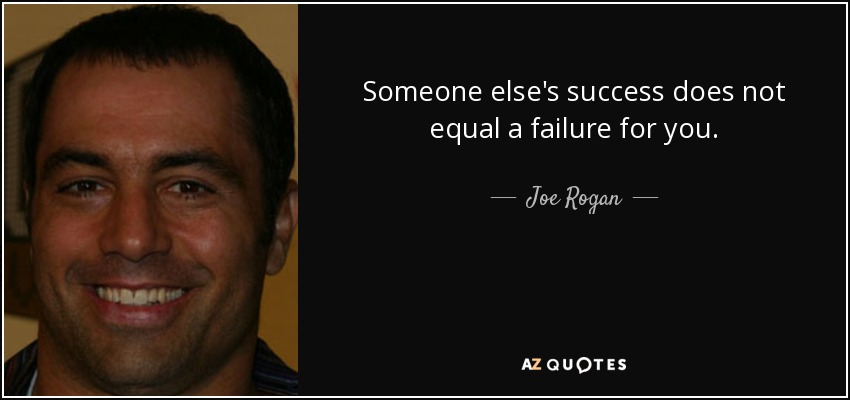 Someone else's success does not equal a failure for you.

— Joe Rogan —

AZ QUOTES